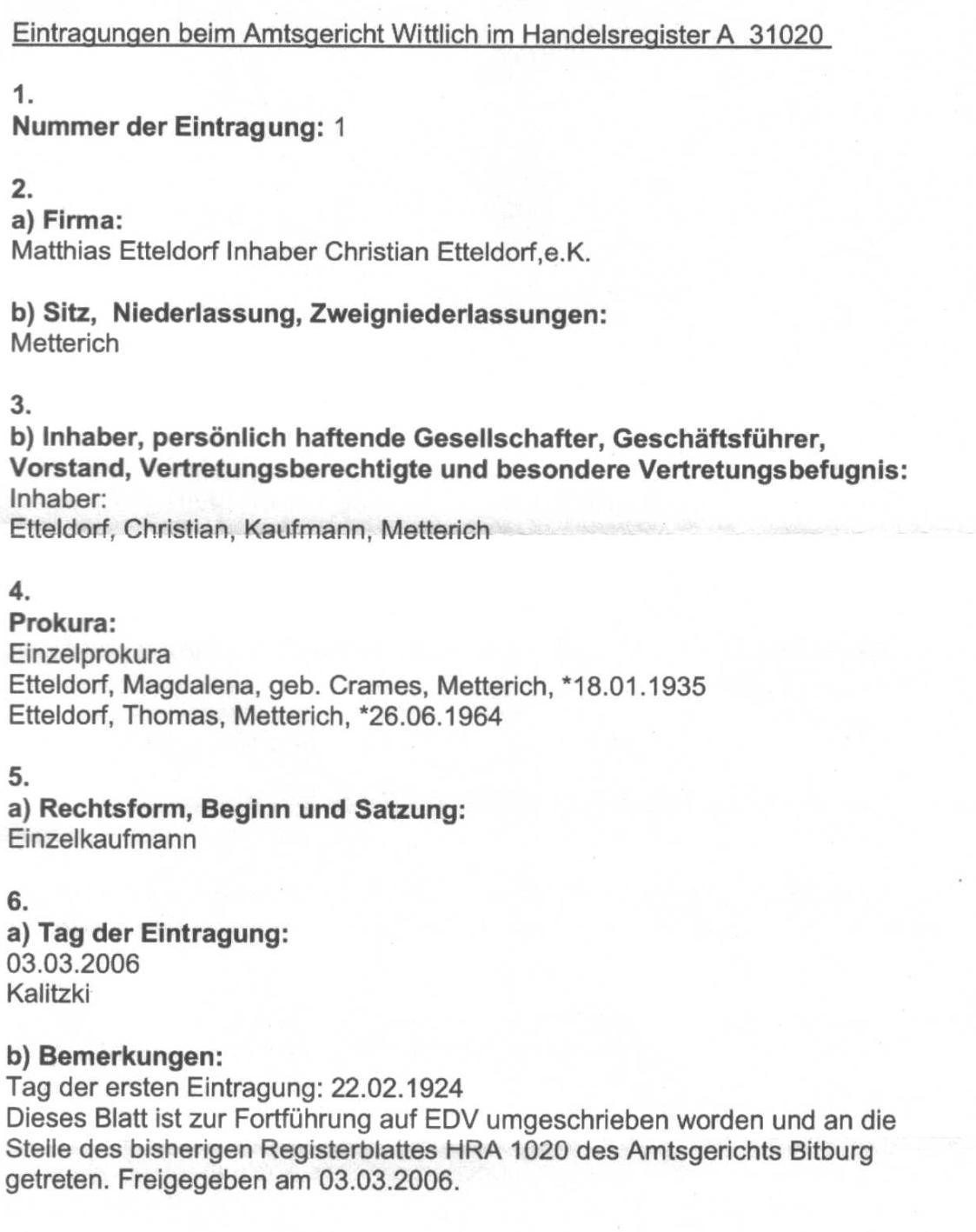 Eintragungen beim Amtsgericht Wittlich im Handelsregister A 31020

1.
Nummer der Eintragung: 1

2.
a) Firma:
Matthias Etteldorf Inhaber Christian Etteldorf,e.K.

b) Sitz, Niederlassung, Zweigniederlassungen:
Metterich

3.
b) Inhaber, persönlich haftende Gesellschafter, Geschäftsführer, Vorstand, Vertretungsberechtigte und besondere Vertretungsbefugnis:
Inhaber:
Etteldorf, Christian, Kaufmann, Metterich

4.
Prokura:
Einzelprokura
Etteldorf, Magdalena, geb. Crames, Metterich, *18.01.1935
Etteldorf, Thomas, Metterich, *26.06.1964

5.
a) Rechtsform, Beginn und Satzung:
Einzelkaufmann

6.
a) Tag der Eintragung:
03.03.2006
Kalitzki

b) Bemerkungen:
Tag der ersten Eintragung: 22.02.1924
Dieses Blatt ist zur Fortführung auf EDV umgeschrieben worden und an die Stelle des bisherigen Registerblattes HRA 1020 des Amtsgerichts Bitburg getreten. Freigegeben am 03.03.2006.